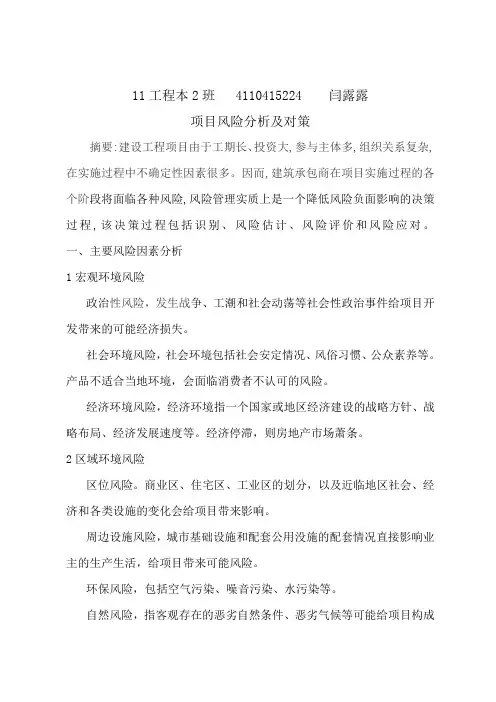 11 工程本 2 班　4110415224　闫露露

项目风险分析及对策

摘要:建设工程项目由于工期长、投资大,参与主体多,组织关系复杂,在实施过程中不确定性因素很多。因而,建筑承包商在项目实施过程的各个阶段将面临各种风险,风险管理实质上是一个降低风险负面影响的决策过程,该决策过程包括识别、风险估计、风险评价和风险应对。

一、主要风险因素分析

1 宏观环境风险

政治性风险,发生战争、工潮和社会动荡等社会性政治事件给项目开发带来的可能经济损失。

社会环境风险,社会环境包括社会安定情况、风俗习惯、公众素养等。产品不适合当地环境,会面临消费者不认可的风险。

经济环境风险,经济环境指一个国家或地区经济建设的战略方针、战略布局、经济发展速度等。经济停滞,则房地产市场萧条。

2 区域环境风险

区位风险。商业区、住宅区、工业区的划分,以及近临地区社会、经济和各类设施的变化会给项目带来影响。

周边设施风险,城市基础设施和配套公用没施的配套情况直接影响业主的生产生活,给项目带来可能风险。

环保风险,包括空气污染、噪音污染、水污染等。

自然风险,指客观存在的恶劣自然条件、恶劣气候等可能给项目构成